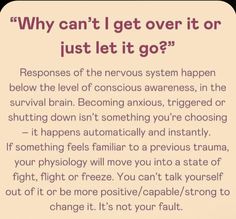 “Why can’t I get over it or just let it go?”

Responses of the nervous system happen below the level of conscious awareness, in the survival brain. Becoming anxious, triggered or shutting down isn’t something you’re choosing – it happens automatically and instantly.
If something feels familiar to a previous trauma, your physiology will move you into a state of fight, flight or freeze. You can’t talk yourself out of it or be more positive/capable/strong to change it. It’s not your fault.